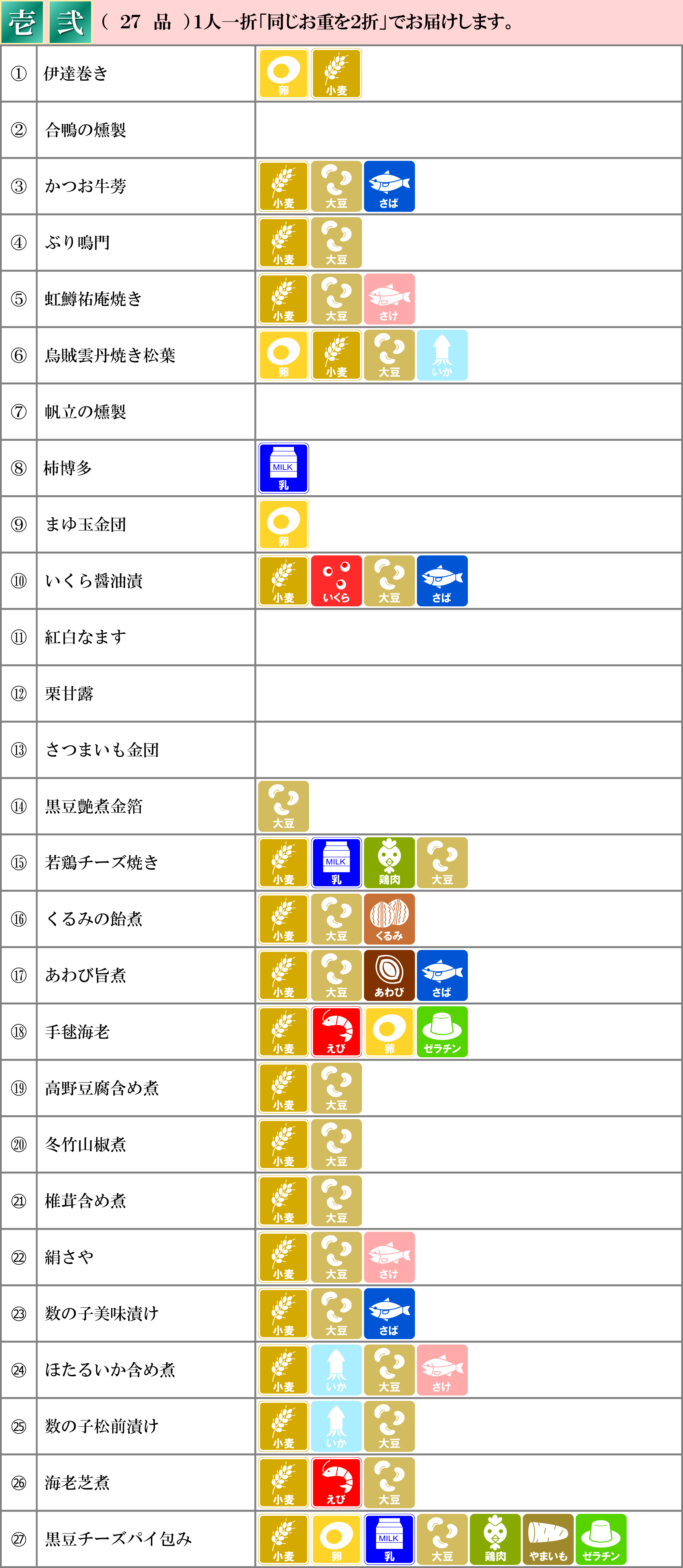 壱 弐 （ 27 品 ）1人一折「同じお重を2折」でお届けします。

| | | |
|---|---|---|
| ① | 伊達巻き | 卵 小麦 |
| ② | 合鴨の燻製 | |
| ③ | かつお牛蒡 | 小麦 大豆 さば |
| ④ | ぶり鳴門 | 小麦 大豆 |
| ⑤ | 虹鱒祐庵焼き | 小麦 大豆 さけ |
| ⑥ | 烏賊雲丹焼き松葉 | 卵 小麦 大豆 いか |
| ⑦ | 帆立の燻製 | |
| ⑧ | 柿博多 | MILK 乳 |
| ⑨ | まゆ玉金団 | 卵 |
| ⑩ | いくら醤油漬 | 小麦 いくら 大豆 さば |
| ⑪ | 紅白なます | |
| ⑫ | 栗甘露 | |
| ⑬ | さつまいも金団 | |
| ⑭ | 黒豆艶煮金箔 | 大豆 |
| ⑮ | 若鶏チーズ焼き | 小麦 MILK 乳 鶏肉 大豆 |
| ⑯ | くるみの飴煮 | 小麦 大豆 くるみ |
| ⑰ | あわび旨煮 | 小麦 大豆 あわび さば |
| ⑱ | 手毬海老 | 小麦 えび 卵 ゼラチン |
| ⑲ | 高野豆腐含め煮 | 小麦 大豆 |
| ⑳ | 冬竹山椒煮 | 小麦 大豆 |
| ㉑ | 椎茸含め煮 | 小麦 大豆 |
| ㉒ | 絹さや | 小麦 大豆 さけ |
| ㉓ | 数の子美味漬け | 小麦 大豆 さば |
| ㉔ | ほたるいか含め煮 | 小麦 いか 大豆 さけ |
| ㉕ | 数の子松前漬け | 小麦 いか 大豆 |
| ㉖ | 海老芝煮 | 小麦 えび 大豆 |
| ㉗ | 黒豆チーズパイ包み | 小麦 卵 MILK 乳 大豆 鶏肉 やまいも ゼラチン |